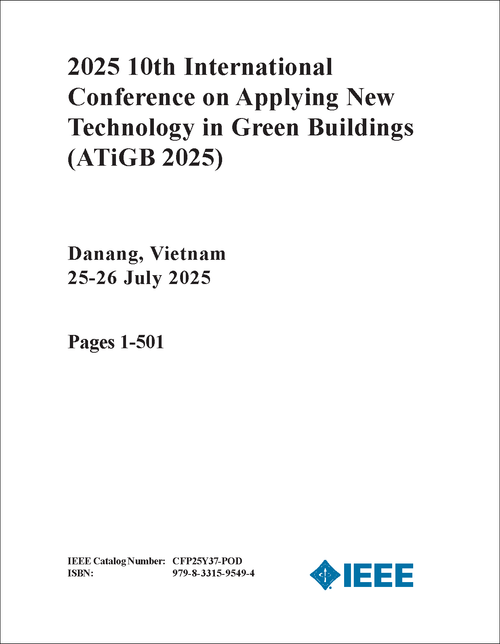 2025 10th International Conference on Applying New Technology in Green Buildings (ATiGB 2025)

Danang, Vietnam
25-26 July 2025

Pages 1-501

IEEE Catalog Number: CFP25Y37-POD
ISBN: 979-8-3315-9549-4

IEEE